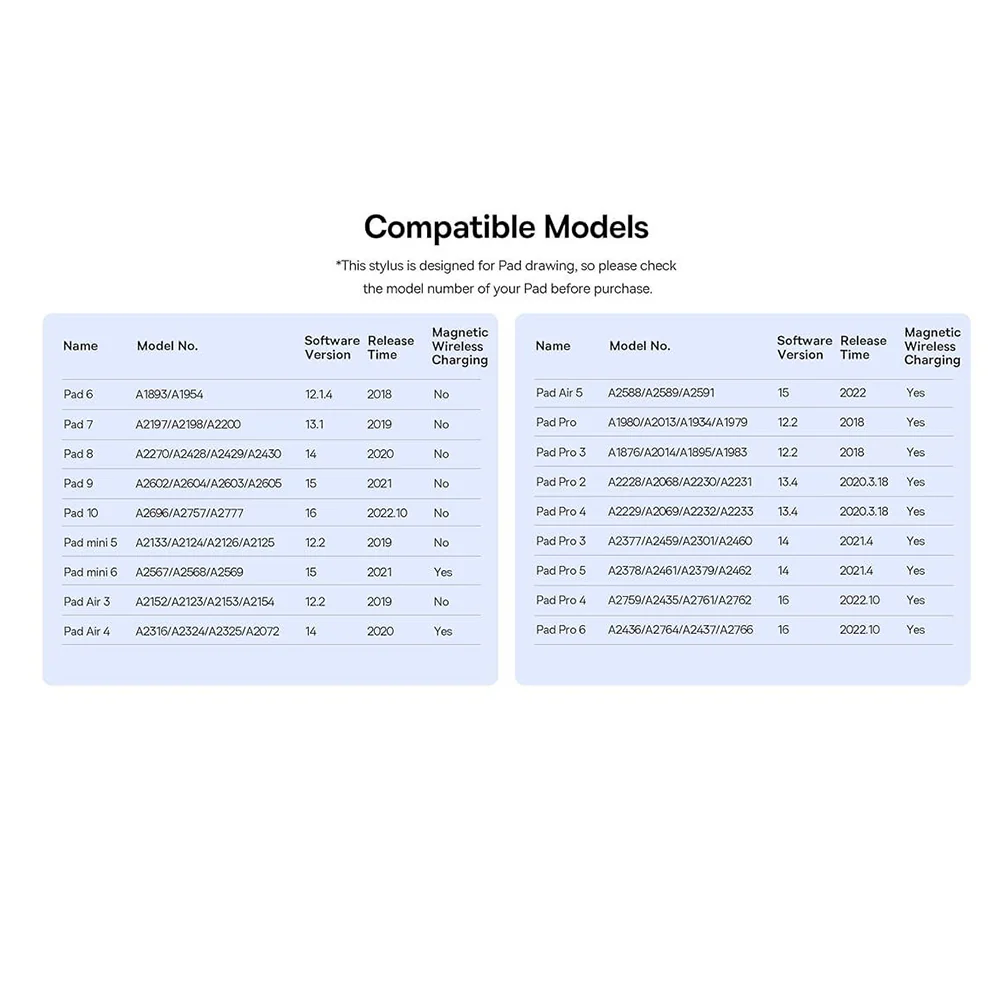 Compatible Models

*This stylus is designed for Pad drawing, so please check the model number of your Pad before purchase.

| Name | Model No. | Software Version | Release Time | Magnetic Wireless Charging |
|---|---|---|---|---|
| Pad 6 | A1893/A1954 | 12.1.4 | 2018 | No |
| Pad 7 | A2197/A2198/A2200 | 13.1 | 2019 | No |
| Pad 8 | A2270/A2428/A2429/A2430 | 14 | 2020 | No |
| Pad 9 | A2602/A2604/A2603/A2605 | 15 | 2021 | No |
| Pad 10 | A2696/A2757/A2777 | 16 | 2022.10 | No |
| Pad mini 5 | A2133/A2124/A2126/A2125 | 12.2 | 2019 | No |
| Pad mini 6 | A2567/A2568/A2569 | 15 | 2021 | Yes |
| Pad Air 3 | A2152/A2123/A2153/A2154 | 12.2 | 2019 | No |
| Pad Air 4 | A2316/A2324/A2325/A2072 | 14 | 2020 | Yes |

| Name | Model No. | Software Version | Release Time | Magnetic Wireless Charging |
|---|---|---|---|---|
| Pad Air 5 | A2588/A2589/A2591 | 15 | 2022 | Yes |
| Pad Pro | A1980/A2013/A1934/A1979 | 12.2 | 2018 | Yes |
| Pad Pro 3 | A1876/A2014/A1895/A1983 | 12.2 | 2018 | Yes |
| Pad Pro 2 | A2228/A2068/A2230/A2231 | 13.4 | 2020.3.18 | Yes |
| Pad Pro 4 | A2229/A2069/A2232/A2233 | 13.4 | 2020.3.18 | Yes |
| Pad Pro 3 | A2377/A2459/A2301/A2460 | 14 | 2021.4 | Yes |
| Pad Pro 5 | A2378/A2461/A2379/A2462 | 14 | 2021.4 | Yes |
| Pad Pro 4 | A2759/A2435/A2761/A2762 | 16 | 2022.10 | Yes |
| Pad Pro 6 | A2436/A2764/A2437/A2766 | 16 | 2022.10 | Yes |